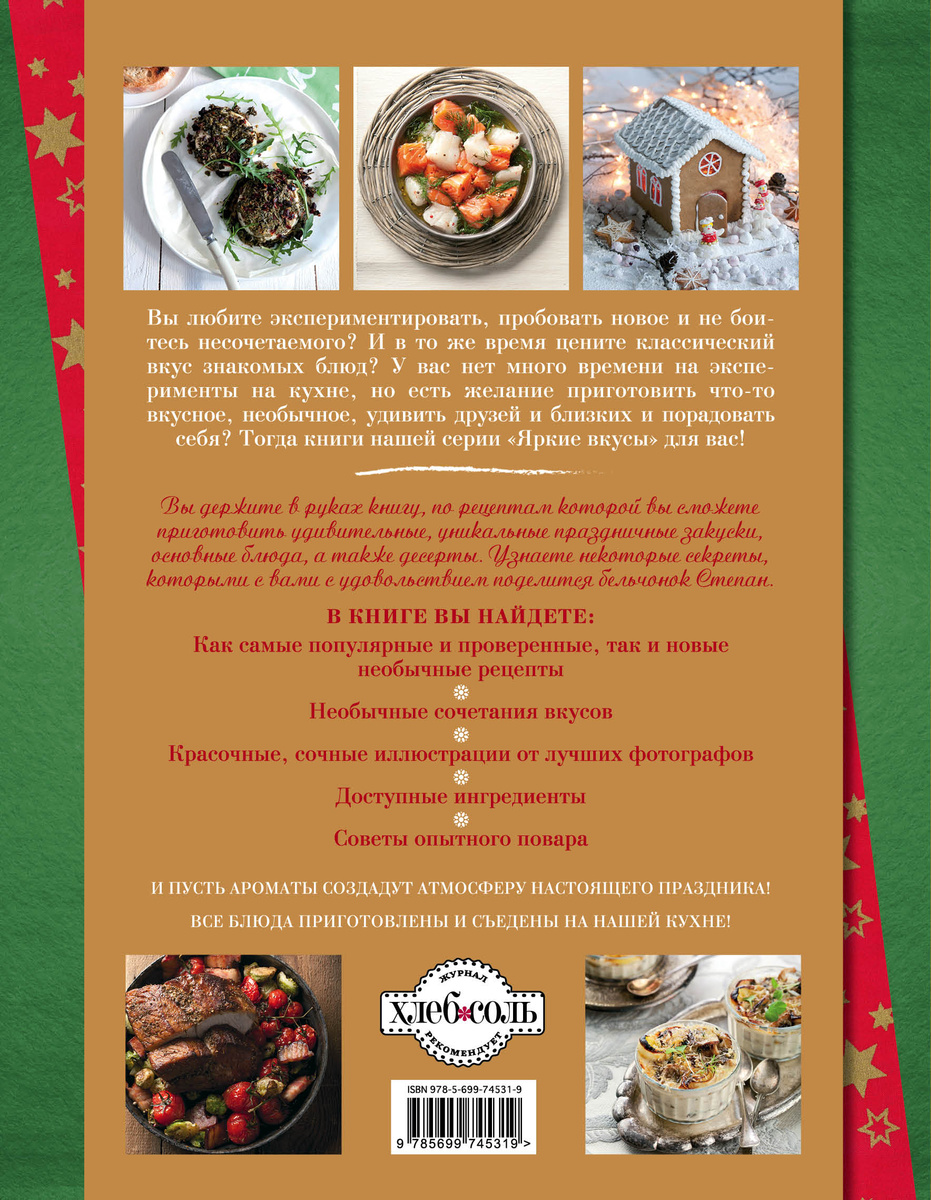 Вы любите экспериментировать, пробовать новое и не боитесь несочетаемого? И в то же время цените классический вкус знакомых блюд? У вас нет много времени на эксперименты на кухне, но есть желание приготовить что-то вкусное, необычное, удивить друзей и близких и порадовать себя? Тогда книги нашей серии «Яркие вкусы» для вас!

Вы держите в руках книгу, по рецептам которой вы сможете приготовить удивительные, уникальные праздничные закуски, основные блюда, а также десерты. Узнаете некоторые секреты, которыми с вами с удовольствием поделится бельчонок Степан.

В КНИГЕ ВЫ НАЙДЕТЕ:

Как самые популярные и проверенные, так и новые необычные рецепты

Необычные сочетания вкусов

Красочные, сочные иллюстрации от лучших фотографов

Доступные ингредиенты

Советы опытного повара

И ПУСТЬ АРОМАТЫ СОЗДАДУТ АТМОСФЕРУ НАСТОЯЩЕГО ПРАЗДНИКА!

ВСЕ БЛЮДА ПРИГОТОВЛЕНЫ И СЪЕДЕНЫ НА НАШЕЙ КУХНЕ!

ЖУРНАЛ
ХЛЕБ СОЛЬ
РЕКОМЕНДУЕТ

ISBN 978-5-699-74531-9

9 785699 745319 >